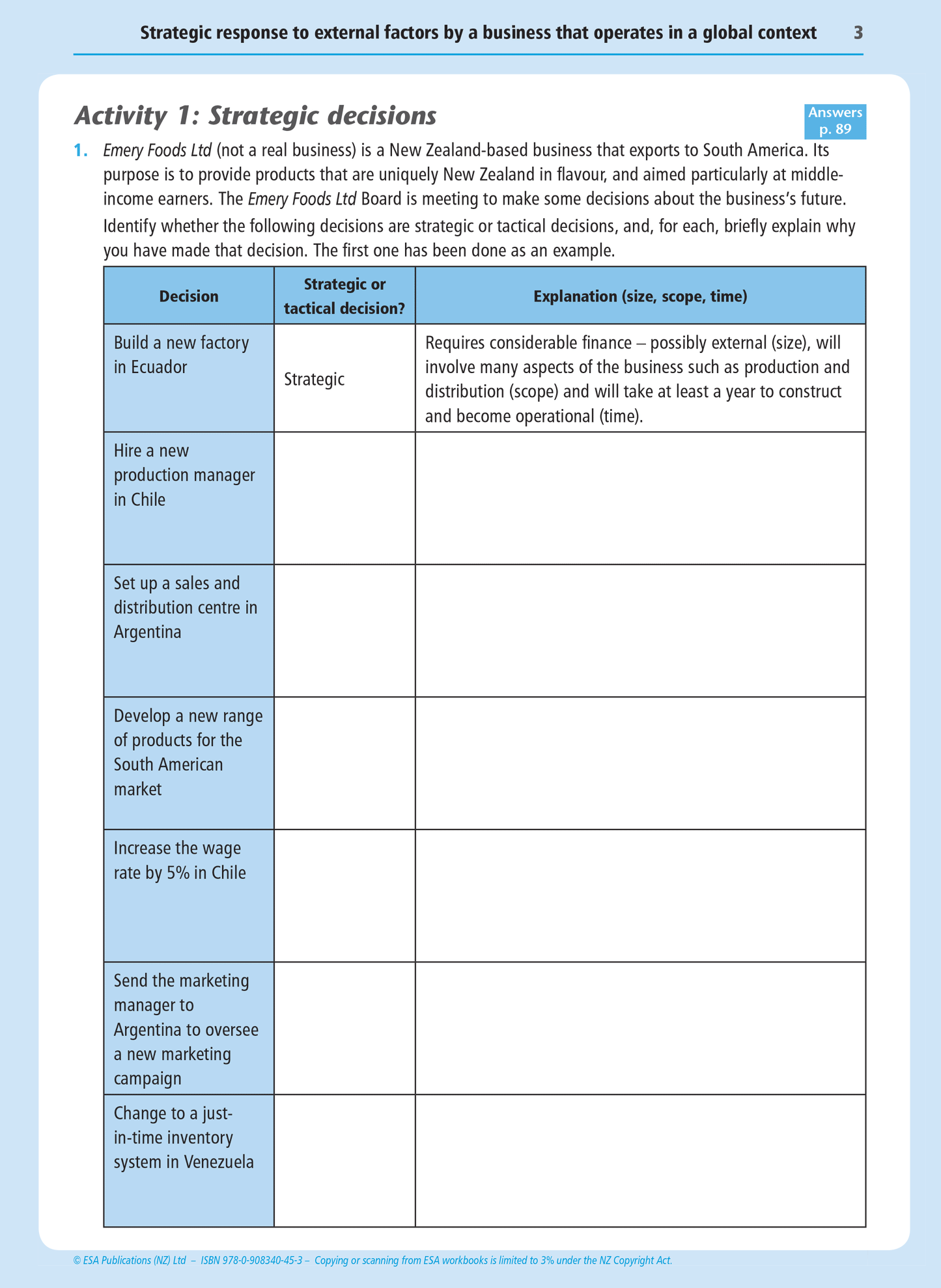 Strategic response to external factors by a business that operates in a global context 3

Activity 1: Strategic decisions

Answers p. 89

1. Emery Foods Ltd (not a real business) is a New Zealand-based business that exports to South America. Its purpose is to provide products that are uniquely New Zealand in flavour, and aimed particularly at middle-income earners. The Emery Foods Ltd Board is meeting to make some decisions about the business's future.

Identify whether the following decisions are strategic or tactical decisions, and, for each, briefly explain why you have made that decision. The first one has been done as an example.

| Decision | Strategic or tactical decision? | Explanation (size, scope, time) |
|---|---|---|
| Build a new factory in Ecuador | Strategic | Requires considerable finance – possibly external (size), will involve many aspects of the business such as production and distribution (scope) and will take at least a year to construct and become operational (time). |
| Hire a new production manager in Chile | | |
| Set up a sales and distribution centre in Argentina | | |
| Develop a new range of products for the South American market | | |
| Increase the wage rate by 5% in Chile | | |
| Send the marketing manager to Argentina to oversee a new marketing campaign | | |
| Change to a just-in-time inventory system in Venezuela | | |

© ESA Publications (NZ) Ltd – ISBN 978-0-908340-45-3 – Copying or scanning from ESA workbooks is limited to 3% under the NZ Copyright Act.